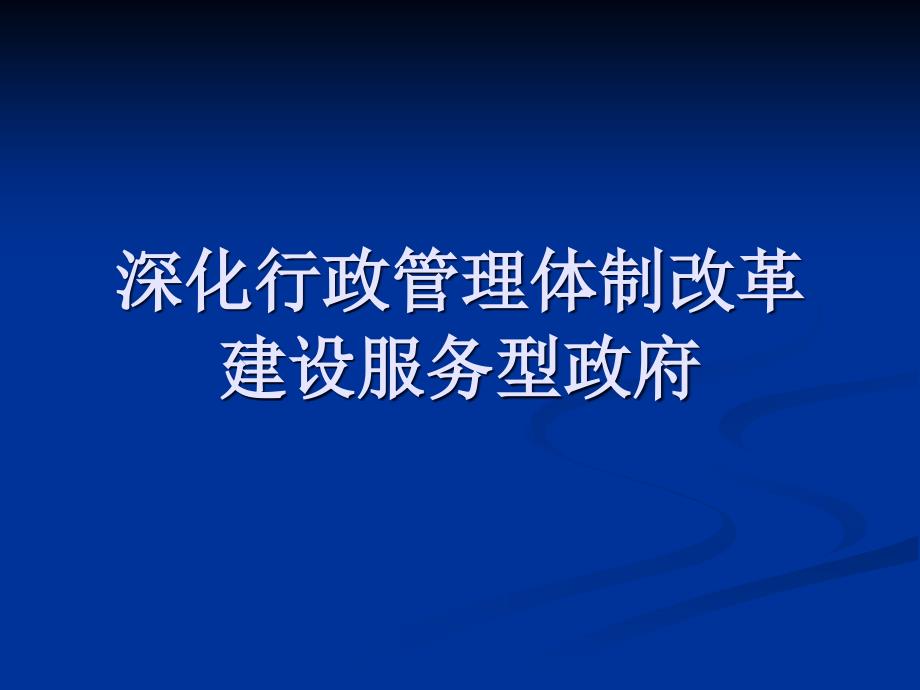 深化行政管理体制改革
建设服务型政府